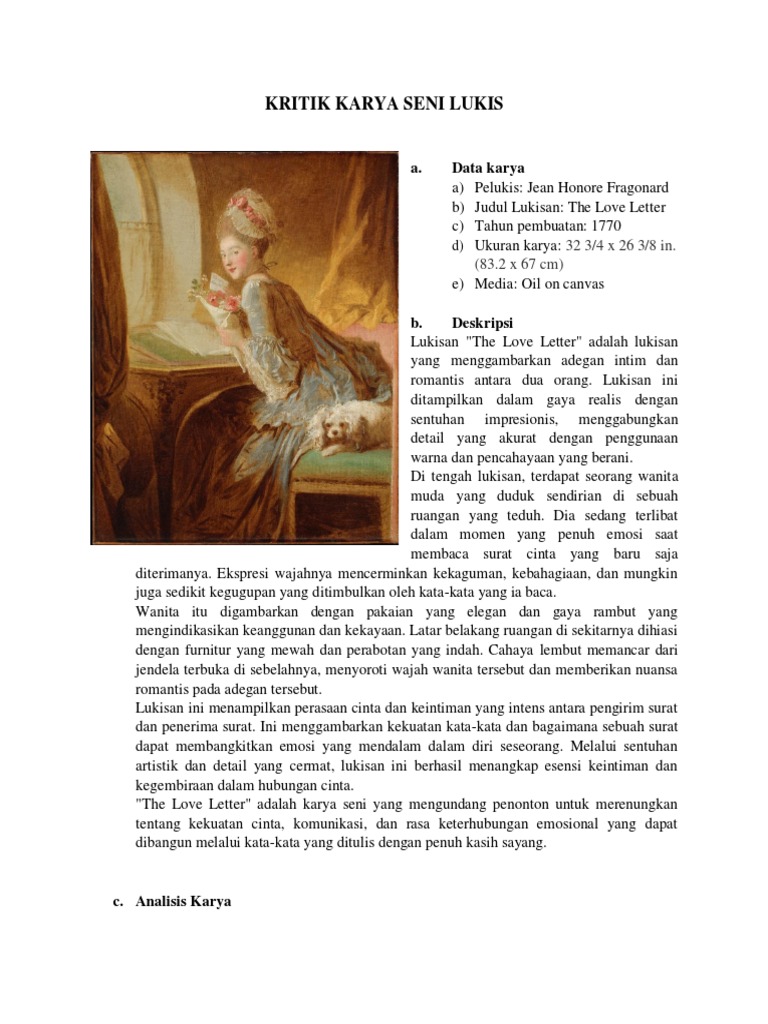 KRITIK KARYA SENI LUKIS

a. Data karya
a) Pelukis: Jean Honore Fragonard
b) Judul Lukisan: The Love Letter
c) Tahun pembuatan: 1770
d) Ukuran karya: 32 3/4 x 26 3/8 in. (83.2 x 67 cm)
e) Media: Oil on canvas

b. Deskripsi
Lukisan "The Love Letter" adalah lukisan yang menggambarkan adegan intim dan romantis antara dua orang. Lukisan ini ditampilkan dalam gaya realis dengan sentuhan impresionis, menggabungkan detail yang akurat dengan penggunaan warna dan pencahayaan yang berani.
Di tengah lukisan, terdapat seorang wanita muda yang duduk sendirian di sebuah ruangan yang teduh. Dia sedang terlibat dalam momen yang penuh emosi saat membaca surat cinta yang baru saja diterimanya. Ekspresi wajahnya mencerminkan kekaguman, kebahagiaan, dan mungkin juga sedikit kegugupan yang ditimbulkan oleh kata-kata yang ia baca.
Wanita itu digambarkan dengan pakaian yang elegan dan gaya rambut yang mengindikasikan keanggunan dan kekayaan. Latar belakang ruangan di sekitarnya dihiasi dengan furnitur yang mewah dan perabotan yang indah. Cahaya lembut memancar dari jendela terbuka di sebelahnya, menyoroti wajah wanita tersebut dan memberikan nuansa romantis pada adegan tersebut.
Lukisan ini menampilkan perasaan cinta dan keintiman yang intens antara pengirim surat dan penerima surat. Ini menggambarkan kekuatan kata-kata dan bagaimana sebuah surat dapat membangkitkan emosi yang mendalam dalam diri seseorang. Melalui sentuhan artistik dan detail yang cermat, lukisan ini berhasil menangkap esensi keintiman dan kegembiraan dalam hubungan cinta.
"The Love Letter" adalah karya seni yang mengundang penonton untuk merenungkan tentang kekuatan cinta, komunikasi, dan rasa keterhubungan emosional yang dapat dibangun melalui kata-kata yang ditulis dengan penuh kasih sayang.

c. Analisis Karya